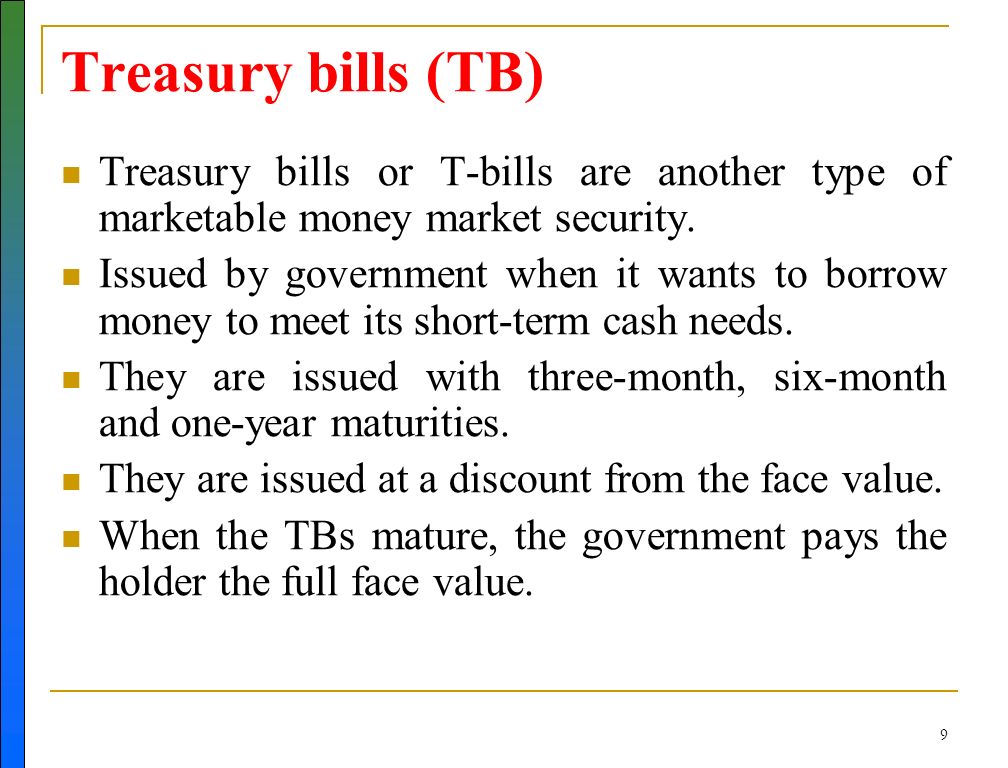 Treasury bills (TB)

- Treasury bills or T-bills are another type of marketable money market security.
- Issued by government when it wants to borrow money to meet its short-term cash needs.
- They are issued with three-month, six-month and one-year maturities.
- They are issued at a discount from the face value.
- When the TBs mature, the government pays the holder the full face value.

9